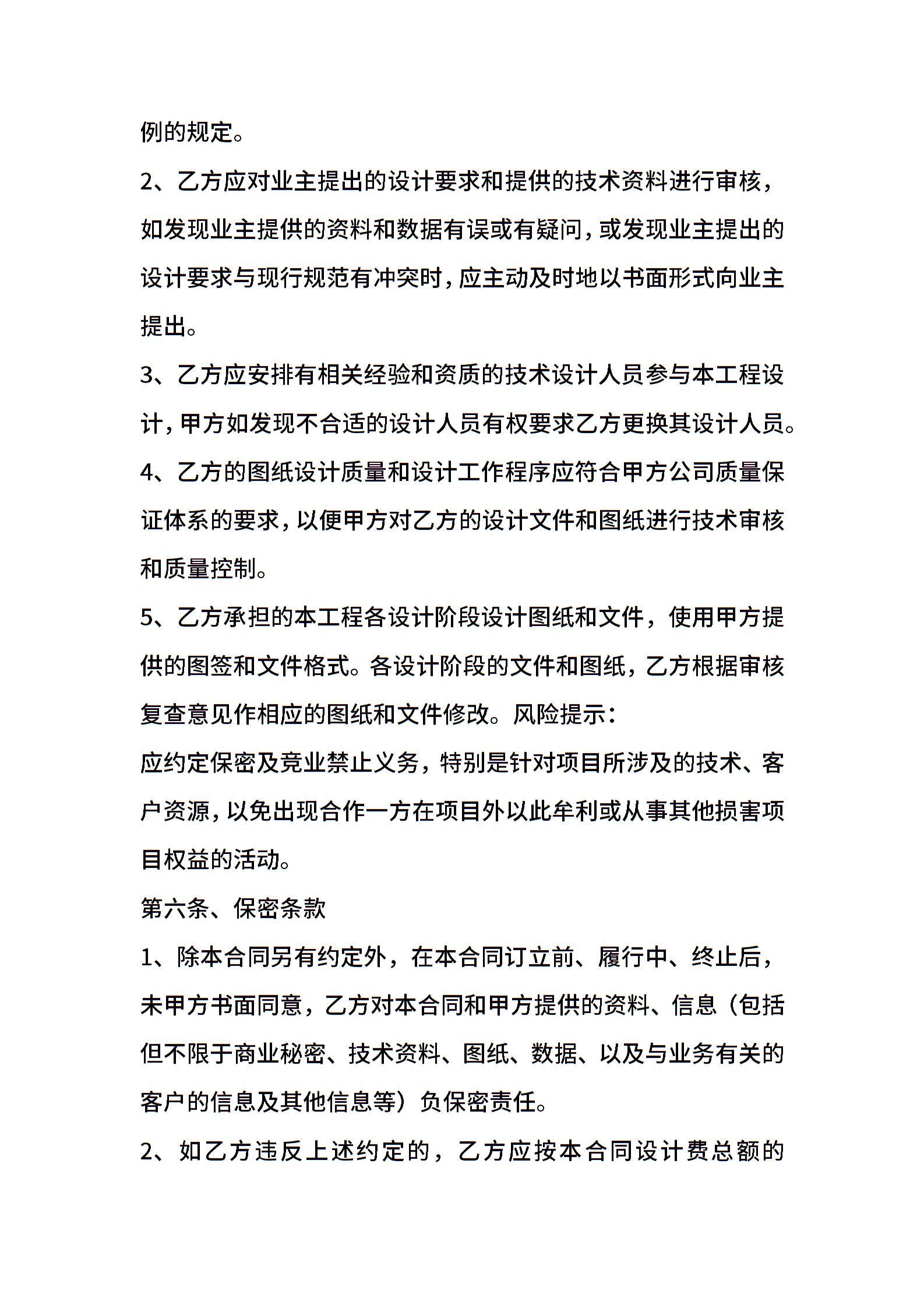 例的规定。

2、乙方应对业主提出的设计要求和提供的技术资料进行审核，如发现业主提供的资料和数据有误或有疑问，或发现业主提出的设计要求与现行规范有冲突时，应主动及时地以书面形式向业主提出。

3、乙方应安排有相关经验和资质的技术设计人员参与本工程设计，甲方如发现不合适的设计人员有权要求乙方更换其设计人员。

4、乙方的图纸设计质量和设计工作程序应符合甲方公司质量保证体系的要求，以便甲方对乙方的设计文件和图纸进行技术审核和质量控制。

5、乙方承担的本工程各设计阶段设计图纸和文件，使用甲方提供的图签和文件格式。各设计阶段的文件和图纸，乙方根据审核复查意见作相应的图纸和文件修改。风险提示：

应约定保密及竞业禁止义务，特别是针对项目所涉及的技术、客户资源，以免出现合作一方在项目外以此牟利或从事其他损害项目权益的活动。

第六条、保密条款

1、除本合同另有约定外，在本合同订立前、履行中、终止后，未甲方书面同意，乙方对本合同和甲方提供的资料、信息（包括但不限于商业秘密、技术资料、图纸、数据、以及与业务有关的客户的信息及其他信息等）负保密责任。

2、如乙方违反上述约定的，乙方应按本合同设计费总额的